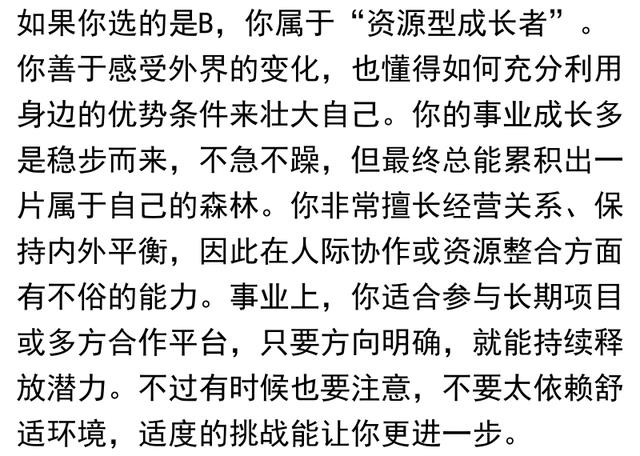 如果你选的是B，你属于“资源型成长者”。你善于感受外界的变化，也懂得如何充分利用身边的优势条件来壮大自己。你的事业成长多是稳步而来，不急不躁，但最终总能累积出一片属于自己的森林。你非常擅长经营关系、保持内外平衡，因此在人际协作或资源整合方面有不俗的能力。事业上，你适合参与长期项目或多方合作平台，只要方向明确，就能持续释放潜力。不过有时候也要注意，不要太依赖舒适环境，适度的挑战能让你更进一步。